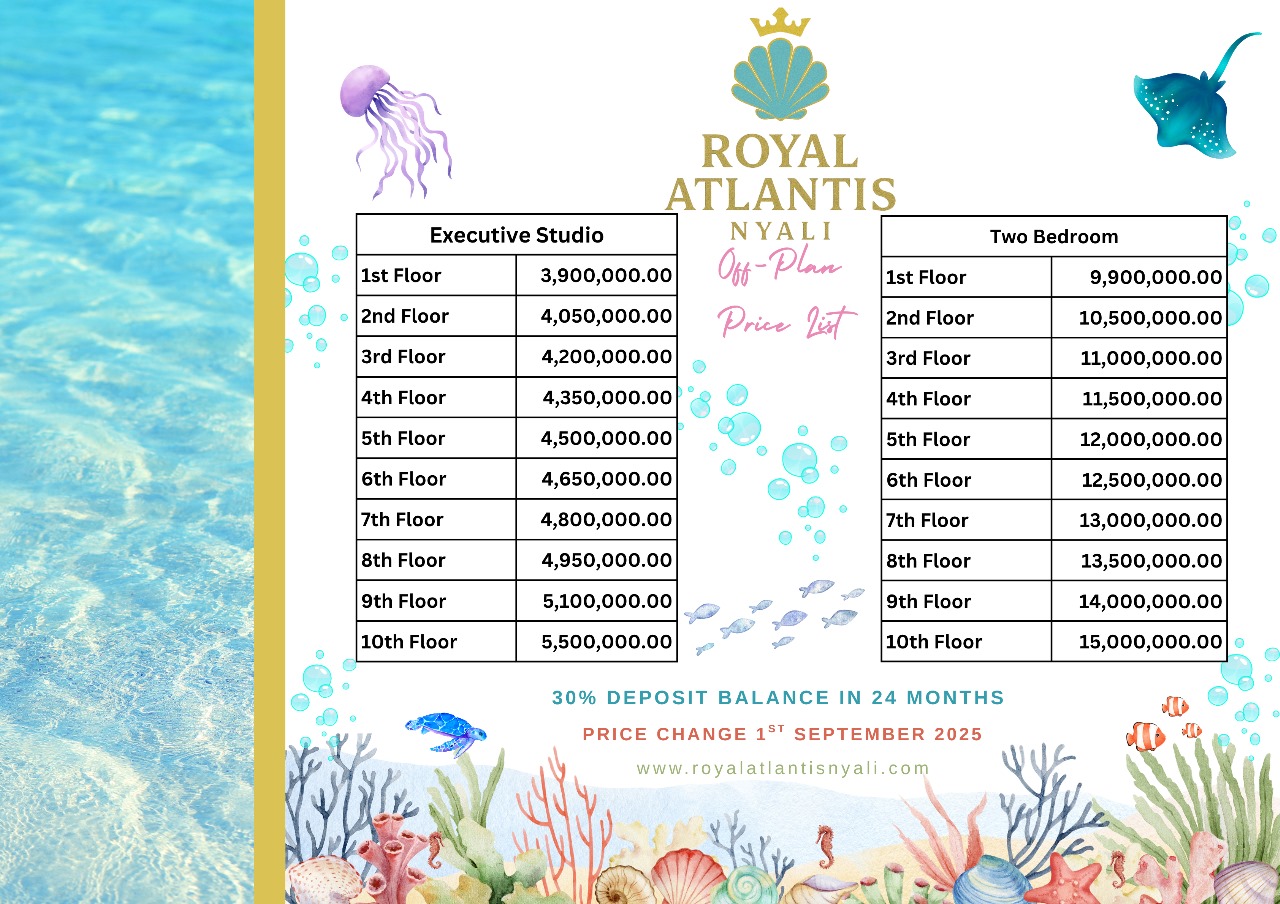 ROYAL ATLANTIS
NYALI
Off-Plan
Price List

| Executive Studio | |
|---|---|
| 1st Floor | 3,900,000.00 |
| 2nd Floor | 4,050,000.00 |
| 3rd Floor | 4,200,000.00 |
| 4th Floor | 4,350,000.00 |
| 5th Floor | 4,500,000.00 |
| 6th Floor | 4,650,000.00 |
| 7th Floor | 4,800,000.00 |
| 8th Floor | 4,950,000.00 |
| 9th Floor | 5,100,000.00 |
| 10th Floor | 5,500,000.00 |

| Two Bedroom | |
|---|---|
| 1st Floor | 9,900,000.00 |
| 2nd Floor | 10,500,000.00 |
| 3rd Floor | 11,000,000.00 |
| 4th Floor | 11,500,000.00 |
| 5th Floor | 12,000,000.00 |
| 6th Floor | 12,500,000.00 |
| 7th Floor | 13,000,000.00 |
| 8th Floor | 13,500,000.00 |
| 9th Floor | 14,000,000.00 |
| 10th Floor | 15,000,000.00 |

30% DEPOSIT BALANCE IN 24 MONTHS
PRICE CHANGE 1$^{ST}$ SEPTEMBER 2025
www.royalatlantisnyali.com